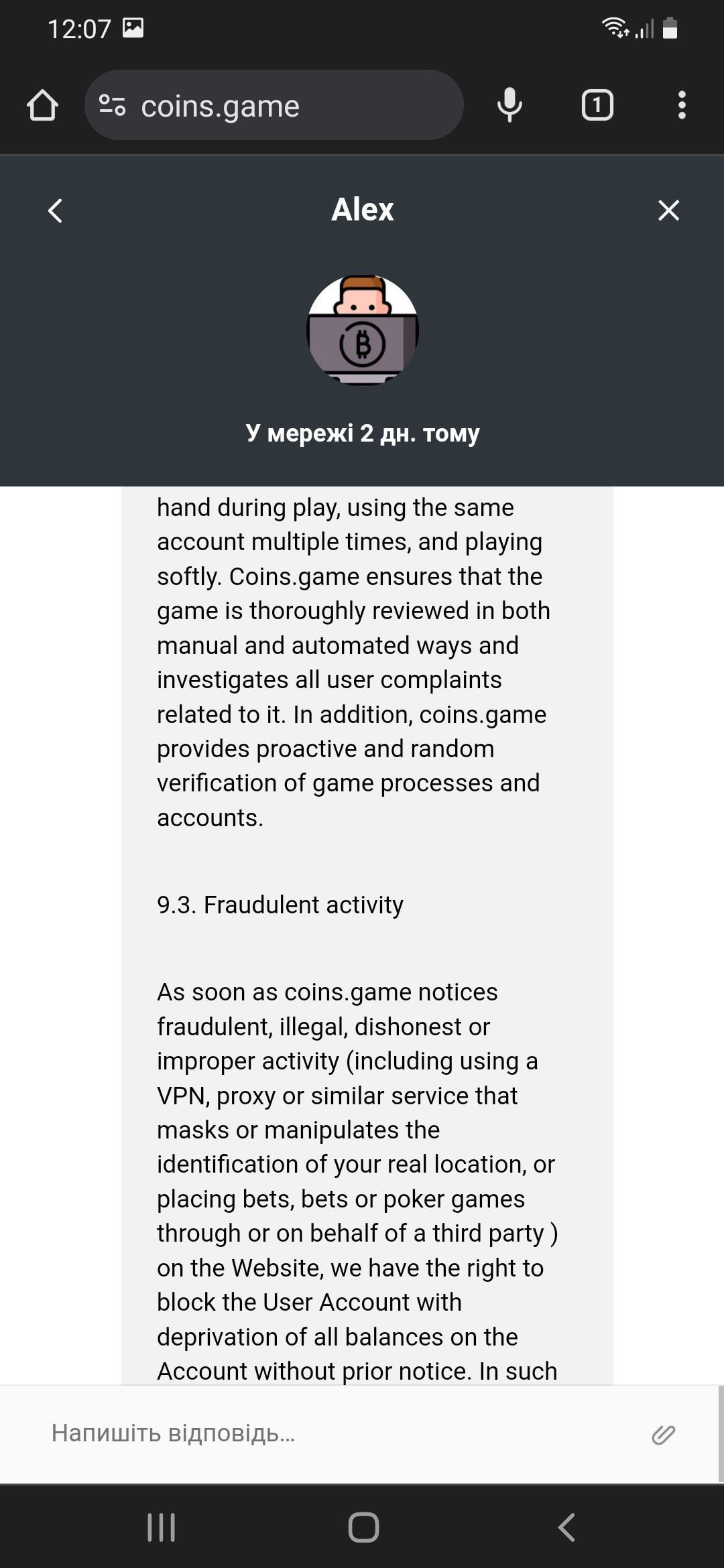 12:07

coins.game

1

Alex

У мережі 2 дн. тому

hand during play, using the same account multiple times, and playing softly. Coins.game ensures that the game is thoroughly reviewed in both manual and automated ways and investigates all user complaints related to it. In addition, coins.game provides proactive and random verification of game processes and accounts.

9.3. Fraudulent activity

As soon as coins.game notices fraudulent, illegal, dishonest or improper activity (including using a VPN, proxy or similar service that masks or manipulates the identification of your real location, or placing bets, bets or poker games through or on behalf of a third party ) on the Website, we have the right to block the User Account with deprivation of all balances on the Account without prior notice. In such

Напишіть відповідь...